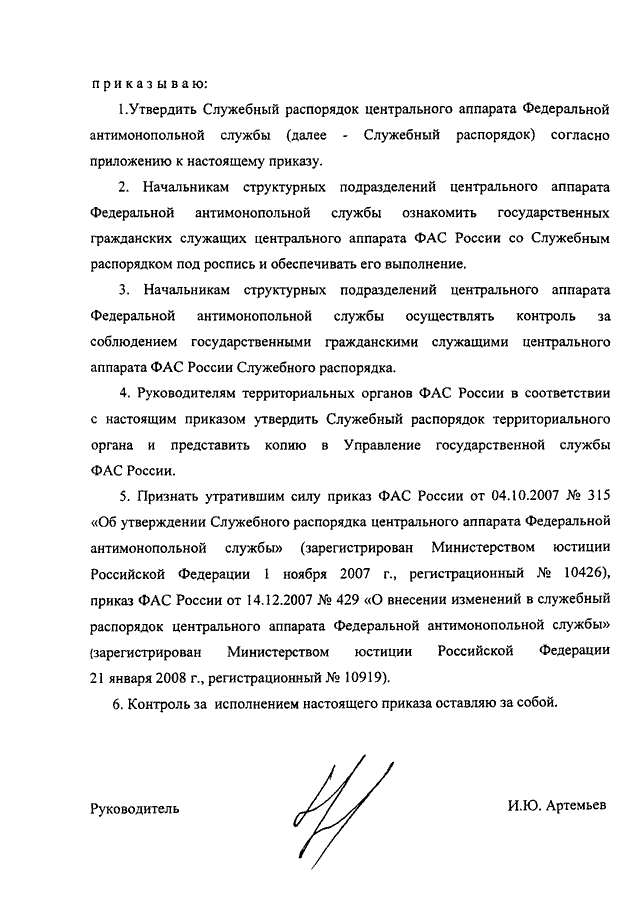 приказываю:

1.Утвердить Служебный распорядок центрального аппарата Федеральной антимонопольной службы (далее - Служебный распорядок) согласно приложению к настоящему приказу.

2. Начальникам структурных подразделений центрального аппарата Федеральной антимонопольной службы ознакомить государственных гражданских служащих центрального аппарата ФАС России со Служебным распорядком под роспись и обеспечивать его выполнение.

3. Начальникам структурных подразделений центрального аппарата Федеральной антимонопольной службы осуществлять контроль за соблюдением государственными гражданскими служащими центрального аппарата ФАС России Служебного распорядка.

4. Руководителям территориальных органов ФАС России в соответствии с настоящим приказом утвердить Служебный распорядок территориального органа и представить копию в Управление государственной службы ФАС России.

5. Признать утратившим силу приказ ФАС России от 04.10.2007 № 315 «Об утверждении Служебного распорядка центрального аппарата Федеральной антимонопольной службы» (зарегистрирован Министерством юстиции Российской Федерации 1 ноября 2007 г., регистрационный № 10426), приказ ФАС России от 14.12.2007 № 429 «О внесении изменений в служебный распорядок центрального аппарата Федеральной антимонопольной службы» (зарегистрирован Министерством юстиции Российской Федерации 21 января 2008 г., регистрационный № 10919).

6. Контроль за исполнением настоящего приказа оставляю за собой.

Руководитель

И.Ю. Артемьев